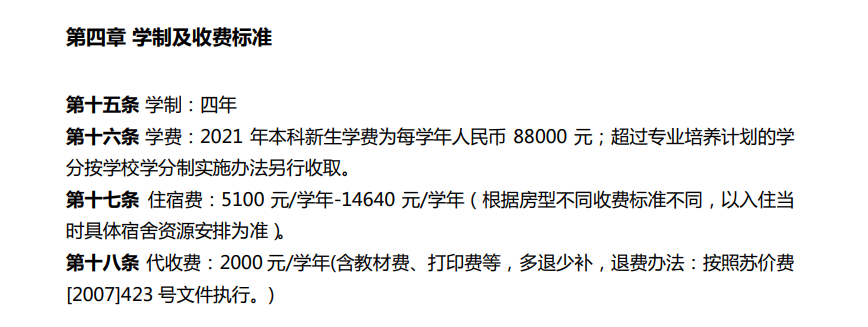 第四章 学制及收费标准

第十五条 学制：四年
第十六条 学费：2021 年本科新生学费为每学年人民币 88000 元；超过专业培养计划的学分按学校学分制实施办法另行收取。
第十七条 住宿费：5100 元/学年-14640 元/学年（根据房型不同收费标准不同，以入住当时具体宿舍资源安排为准）。
第十八条 代收费：2000 元/学年(含教材费、打印费等，多退少补，退费办法：按照苏价费[2007]423 号文件执行。)